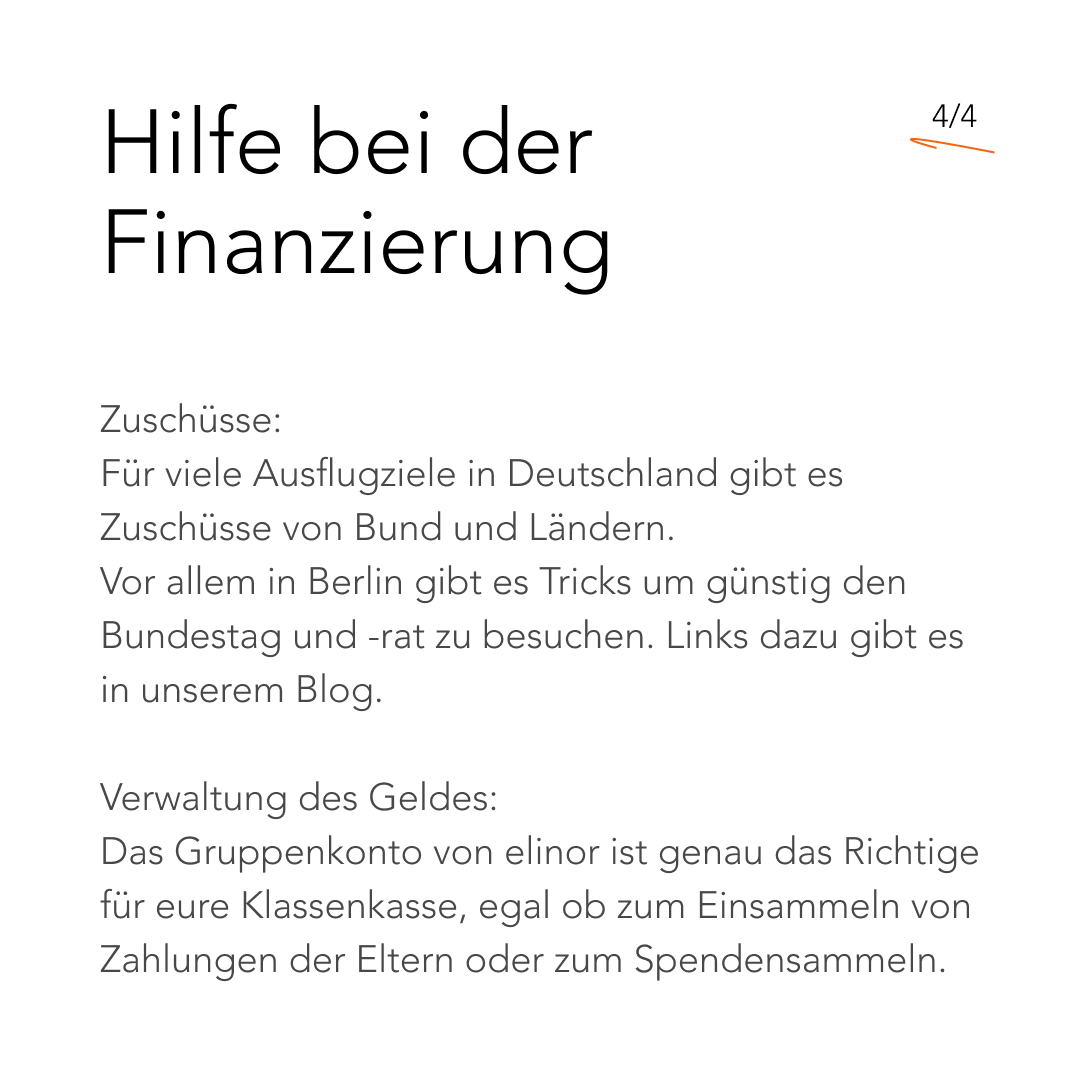 Hilfe bei der Finanzierung

4/4

Zuschüsse:
Für viele Ausflugziele in Deutschland gibt es Zuschüsse von Bund und Ländern.
Vor allem in Berlin gibt es Tricks um günstig den Bundestag und -rat zu besuchen. Links dazu gibt es in unserem Blog.

Verwaltung des Geldes:
Das Gruppenkonto von elinor ist genau das Richtige für eure Klassenkasse, egal ob zum Einsammeln von Zahlungen der Eltern oder zum Spendensammeln.